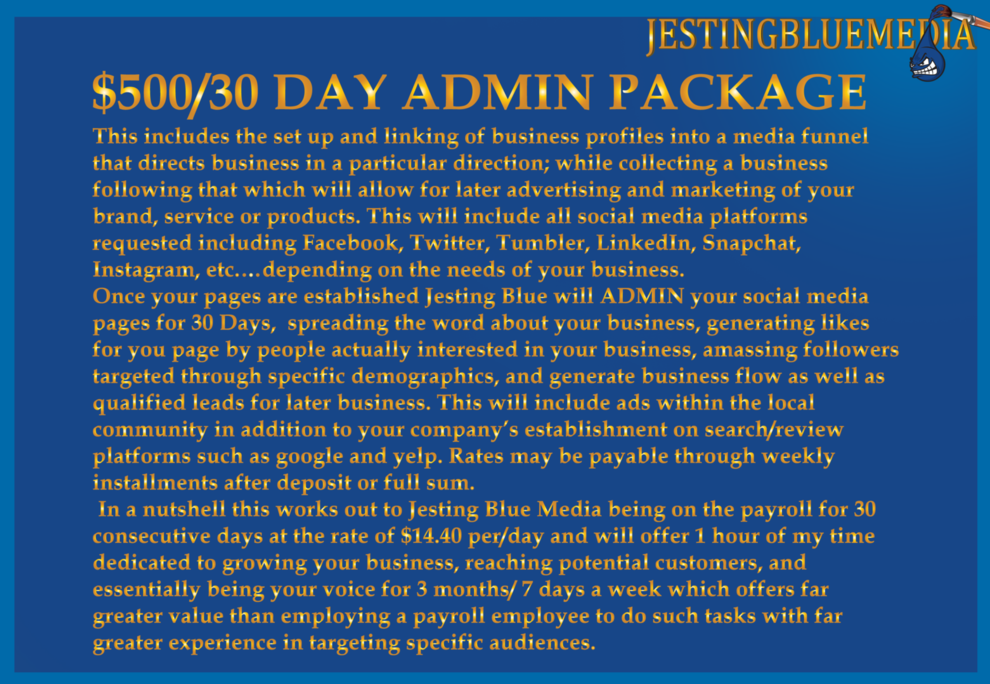 JESTINGBLUEMEDIA

$500/30 DAY ADMIN PACKAGE

This includes the set up and linking of business profiles into a media funnel that directs business in a particular direction; while collecting a business following that which will allow for later advertising and marketing of your brand, service or products. This will include all social media platforms requested including Facebook, Twitter, Tumbler, LinkedIn, Snapchat, Instagram, etc....depending on the needs of your business.

Once your pages are established Jesting Blue will ADMIN your social media pages for 30 Days, spreading the word about your business, generating likes for you page by people actually interested in your business, amassing followers targeted through specific demographics, and generate business flow as well as qualified leads for later business. This will include ads within the local community in addition to your company's establishment on search/review platforms such as google and yelp. Rates may be payable through weekly installments after deposit or full sum.

In a nutshell this works out to Jesting Blue Media being on the payroll for 30 consecutive days at the rate of $14.40 per/day and will offer 1 hour of my time dedicated to growing your business, reaching potential customers, and essentially being your voice for 3 months/ 7 days a week which offers far greater value than employing a payroll employee to do such tasks with far greater experience in targeting specific audiences.